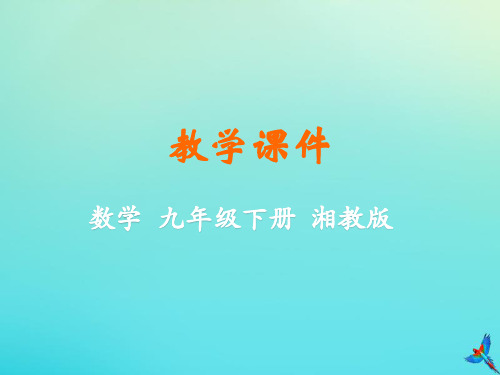 教学课件

数学 九年级下册 湘教版